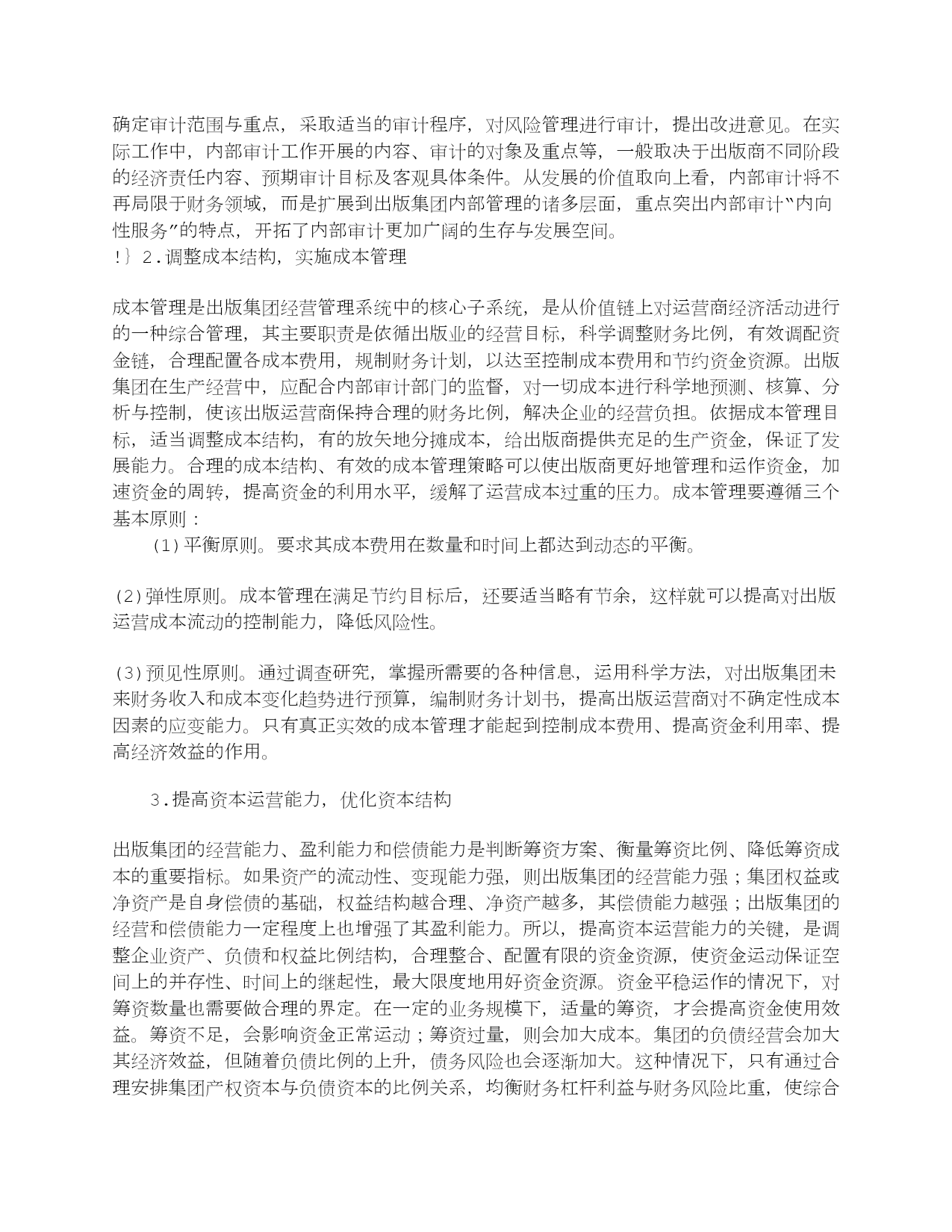 确定审计范围与重点，采取适当的审计程序，对风险管理进行审计，提出改进意见。在实际工作中，内部审计工作开展的内容、审计的对象及重点等，一般取决于出版商不同阶段的经济责任内容、预期审计目标及客观具体条件。从发展的价值取向上看，内部审计将不再局限于财务领域，而是扩展到出版集团内部管理的诸多层面，重点突出内部审计“内向性服务”的特点，开拓了内部审计更加广阔的生存与发展空间。
!} 2.调整成本结构，实施成本管理

成本管理是出版集团经营管理系统中的核心子系统，是从价值链上对运营商经济活动进行的一种综合管理，其主要职责是依循出版业的经营目标，科学调整财务比例，有效调配资金链，合理配置各成本费用，规制财务计划，以达至控制成本费用和节约资金资源。出版集团在生产经营中，应配合内部审计部门的监督，对一切成本进行科学地预测、核算、分析与控制，使该出版运营商保持合理的财务比例，解决企业的经营负担。依据成本管理目标，适当调整成本结构，有的放矢地分摊成本，给出版商提供充足的生产资金，保证了发展能力。合理的成本结构、有效的成本管理策略可以使出版商更好地管理和运作资金，加速资金的周转，提高资金的利用水平，缓解了运营成本过重的压力。成本管理要遵循三个基本原则：
(1)平衡原则。要求其成本费用在数量和时间上都达到动态的平衡。

(2)弹性原则。成本管理在满足节约目标后，还要适当略有节余，这样就可以提高对出版运营成本流动的控制能力，降低风险性。

(3)预见性原则。通过调查研究，掌握所需要的各种信息，运用科学方法，对出版集团未来财务收入和成本变化趋势进行预算，编制财务计划书，提高出版运营商对不确定性成本因素的应变能力。只有真正实效的成本管理才能起到控制成本费用、提高资金利用率、提高经济效益的作用。

3.提高资本运营能力，优化资本结构

出版集团的经营能力、盈利能力和偿债能力是判断筹资方案、衡量筹资比例、降低筹资成本的重要指标。如果资产的流动性、变现能力强，则出版集团的经营能力强；集团权益或净资产是自身偿债的基础，权益结构越合理、净资产越多，其偿债能力越强；出版集团的经营和偿债能力一定程度上也增强了其盈利能力。所以，提高资本运营能力的关键，是调整企业资产、负债和权益比例结构，合理整合、配置有限的资金资源，使资金运动保证空间上的并存性、时间上的继起性，最大限度地用好资金资源。资金平稳运作的情况下，对筹资数量也需要做合理的界定。在一定的业务规模下，适量的筹资，才会提高资金使用效益。筹资不足，会影响资金正常运动；筹资过量，则会加大成本。集团的负债经营会加大其经济效益，但随着负债比例的上升，债务风险也会逐渐加大。这种情况下，只有通过合理安排集团产权资本与负债资本的比例关系，均衡财务杠杆利益与财务风险比重，使综合